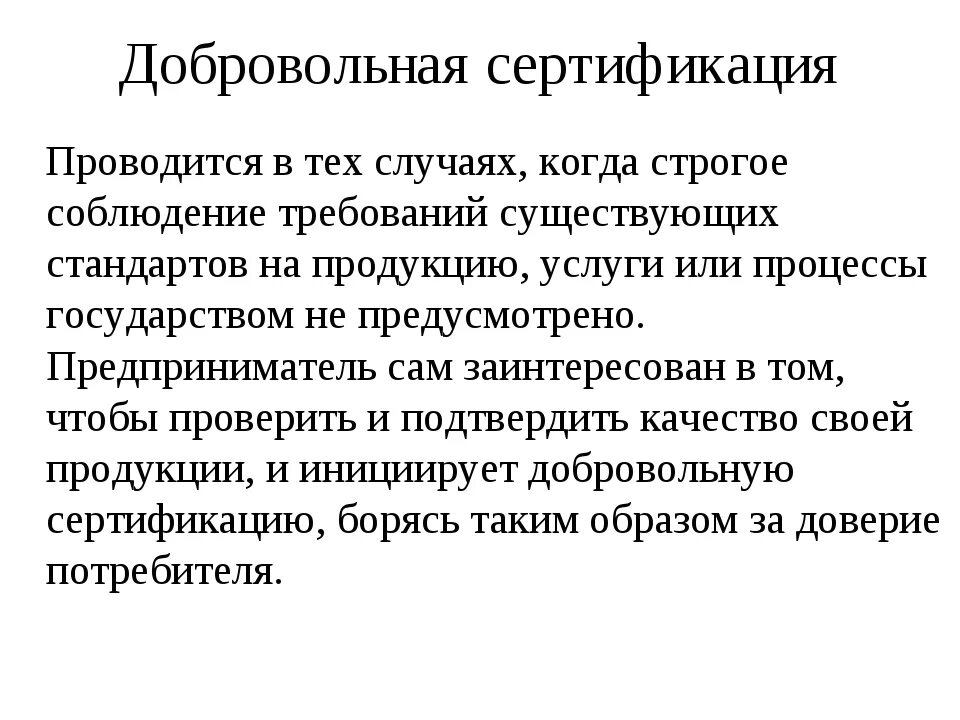 Добровольная сертификация

Проводится в тех случаях, когда строгое соблюдение требований существующих стандартов на продукцию, услуги или процессы государством не предусмотрено. Предприниматель сам заинтересован в том, чтобы проверить и подтвердить качество своей продукции, и инициирует добровольную сертификацию, борясь таким образом за доверие потребителя.